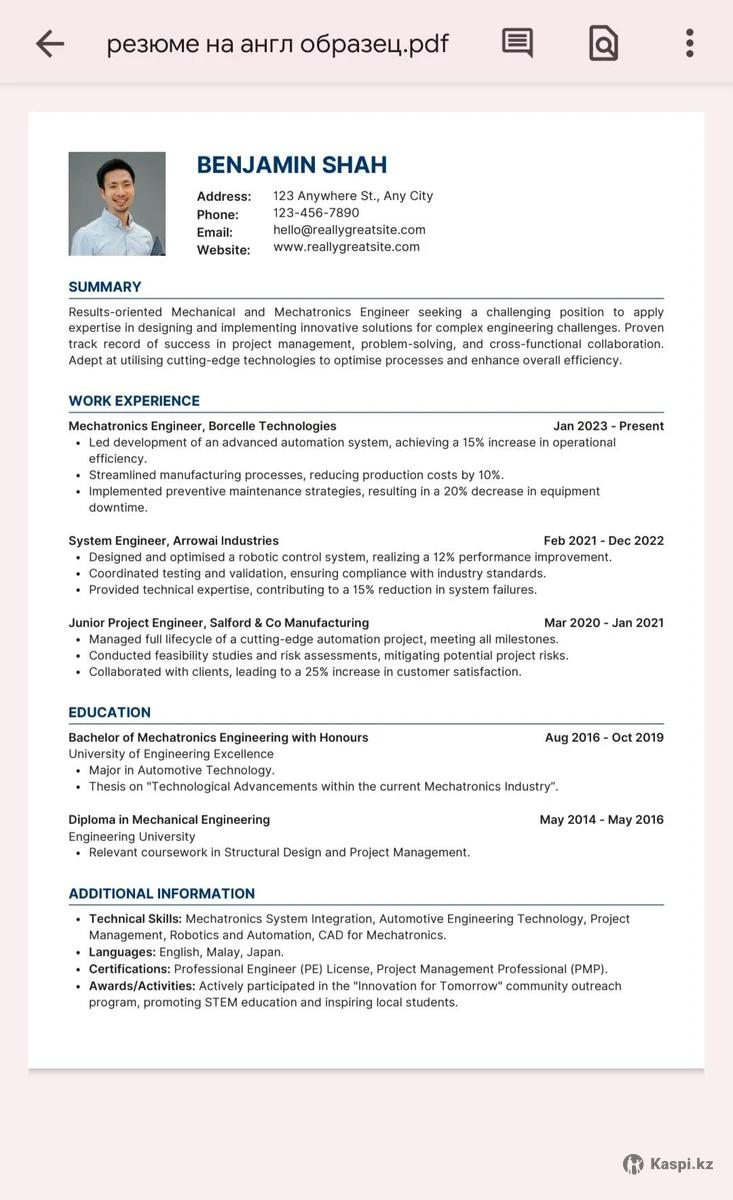 резюме на англ образец.pdf

BENJAMIN SHAH

Address: 123 Anywhere St., Any City
Phone: 123-456-7890
Email: hello@reallygreatsite.com
Website: www.reallygreatsite.com

SUMMARY

Results-oriented Mechanical and Mechatronics Engineer seeking a challenging position to apply expertise in designing and implementing innovative solutions for complex engineering challenges. Proven track record of success in project management, problem-solving, and cross-functional collaboration. Adept at utilising cutting-edge technologies to optimise processes and enhance overall efficiency.

WORK EXPERIENCE

Mechatronics Engineer, Borcelle Technologies Jan 2023 - Present
• Led development of an advanced automation system, achieving a 15% increase in operational efficiency.
• Streamlined manufacturing processes, reducing production costs by 10%.
• Implemented preventive maintenance strategies, resulting in a 20% decrease in equipment downtime.

System Engineer, Arrowai Industries Feb 2021 - Dec 2022
• Designed and optimised a robotic control system, realizing a 12% performance improvement.
• Coordinated testing and validation, ensuring compliance with industry standards.
• Provided technical expertise, contributing to a 15% reduction in system failures.

Junior Project Engineer, Salford & Co Manufacturing Mar 2020 - Jan 2021
• Managed full lifecycle of a cutting-edge automation project, meeting all milestones.
• Conducted feasibility studies and risk assessments, mitigating potential project risks.
• Collaborated with clients, leading to a 25% increase in customer satisfaction.

EDUCATION

Bachelor of Mechatronics Engineering with Honours Aug 2016 - Oct 2019
University of Engineering Excellence
• Major in Automotive Technology.
• Thesis on "Technological Advancements within the current Mechatronics Industry".

Diploma in Mechanical Engineering May 2014 - May 2016
Engineering University
• Relevant coursework in Structural Design and Project Management.

ADDITIONAL INFORMATION

• Technical Skills: Mechatronics System Integration, Automotive Engineering Technology, Project Management, Robotics and Automation, CAD for Mechatronics.
• Languages: English, Malay, Japan.
• Certifications: Professional Engineer (PE) License, Project Management Professional (PMP).
• Awards/Activities: Actively participated in the "Innovation for Tomorrow" community outreach program, promoting STEM education and inspiring local students.

Kaspi.kz